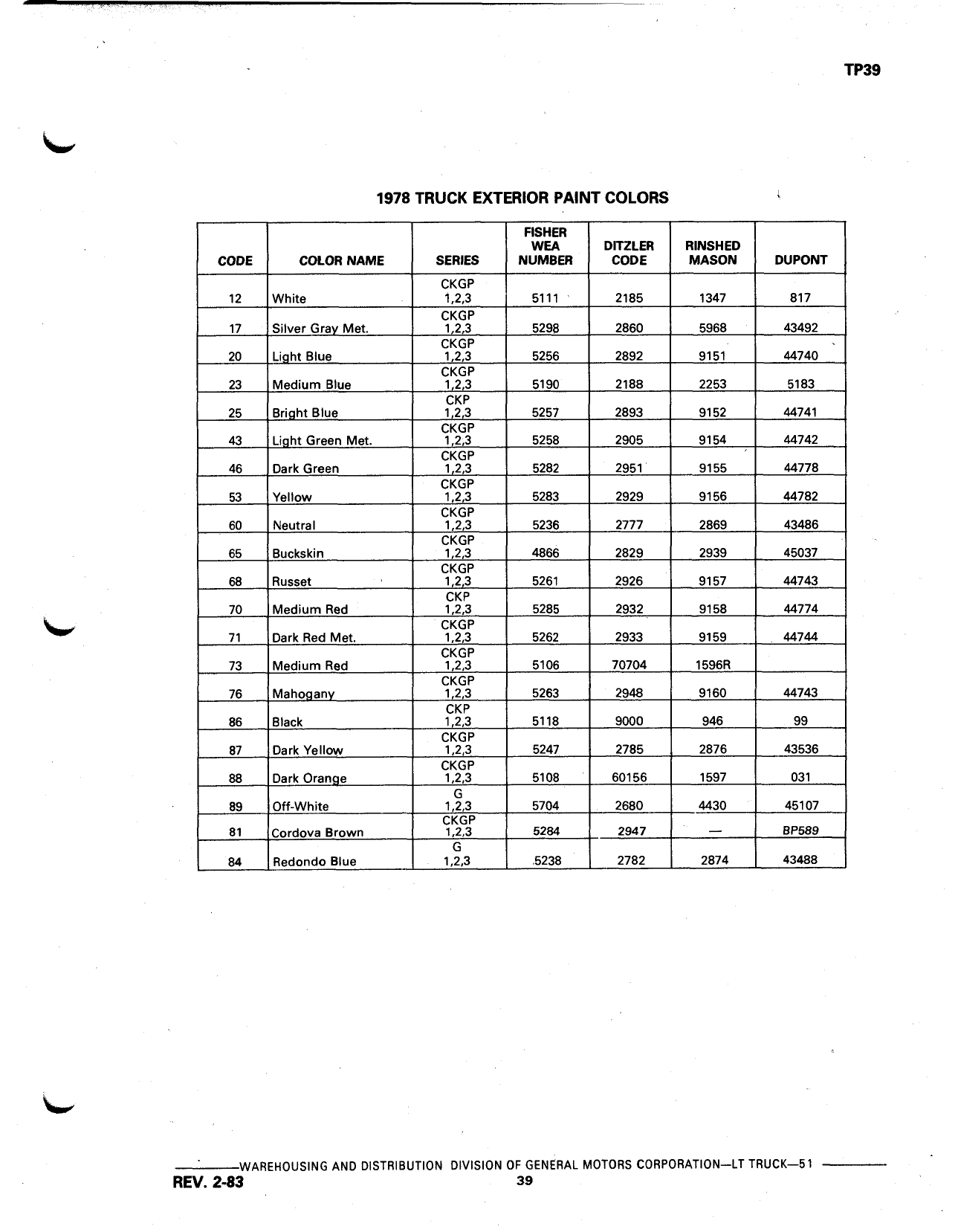 TP39

1978 TRUCK EXTERIOR PAINT COLORS

| CODE | COLOR NAME | SERIES | FISHER WEA NUMBER | DITZLER CODE | RINSHED MASON | DUPONT |
|---|---|---|---|---|---|---|
| 12 | White | CKGP 1,2,3 | 5111 | 2185 | 1347 | 817 |
| 17 | Silver Gray Met. | CKGP 1,2,3 | 5298 | 2860 | 5968 | 43492 |
| 20 | Light Blue | CKGP 1,2,3 | 5256 | 2892 | 9151 | 44740 |
| 23 | Medium Blue | CKGP 1,2,3 | 5190 | 2188 | 2253 | 5183 |
| 25 | Bright Blue | CKP 1,2,3 | 5257 | 2893 | 9152 | 44741 |
| 43 | Light Green Met. | CKGP 1,2,3 | 5258 | 2905 | 9154 | 44742 |
| 46 | Dark Green | CKGP 1,2,3 | 5282 | 2951 | 9155 | 44778 |
| 53 | Yellow | CKGP 1,2,3 | 5283 | 2929 | 9156 | 44782 |
| 60 | Neutral | CKGP 1,2,3 | 5236 | 2777 | 2869 | 43486 |
| 65 | Buckskin | CKGP 1,2,3 | 4866 | 2829 | 2939 | 45037 |
| 68 | Russet | CKGP 1,2,3 | 5261 | 2926 | 9157 | 44743 |
| 70 | Medium Red | CKP 1,2,3 | 5285 | 2932 | 9158 | 44774 |
| 71 | Dark Red Met. | CKGP 1,2,3 | 5262 | 2933 | 9159 | 44744 |
| 73 | Medium Red | CKGP 1,2,3 | 5106 | 70704 | 1596R | |
| 76 | Mahogany | CKGP 1,2,3 | 5263 | 2948 | 9160 | 44743 |
| 86 | Black | CKP 1,2,3 | 5118 | 9000 | 946 | 99 |
| 87 | Dark Yellow | CKGP 1,2,3 | 5247 | 2785 | 2876 | 43536 |
| 88 | Dark Orange | CKGP 1,2,3 | 5108 | 60156 | 1597 | 031 |
| 89 | Off-White | G 1,2,3 | 5704 | 2680 | 4430 | 45107 |
| 81 | Cordova Brown | CKGP 1,2,3 | 5284 | 2947 | — | BP589 |
| 84 | Redondo Blue | G 1,2,3 | 5238 | 2782 | 2874 | 43488 |

WAREHOUSING AND DISTRIBUTION DIVISION OF GENERAL MOTORS CORPORATION—LT TRUCK—51
REV. 2-83
39